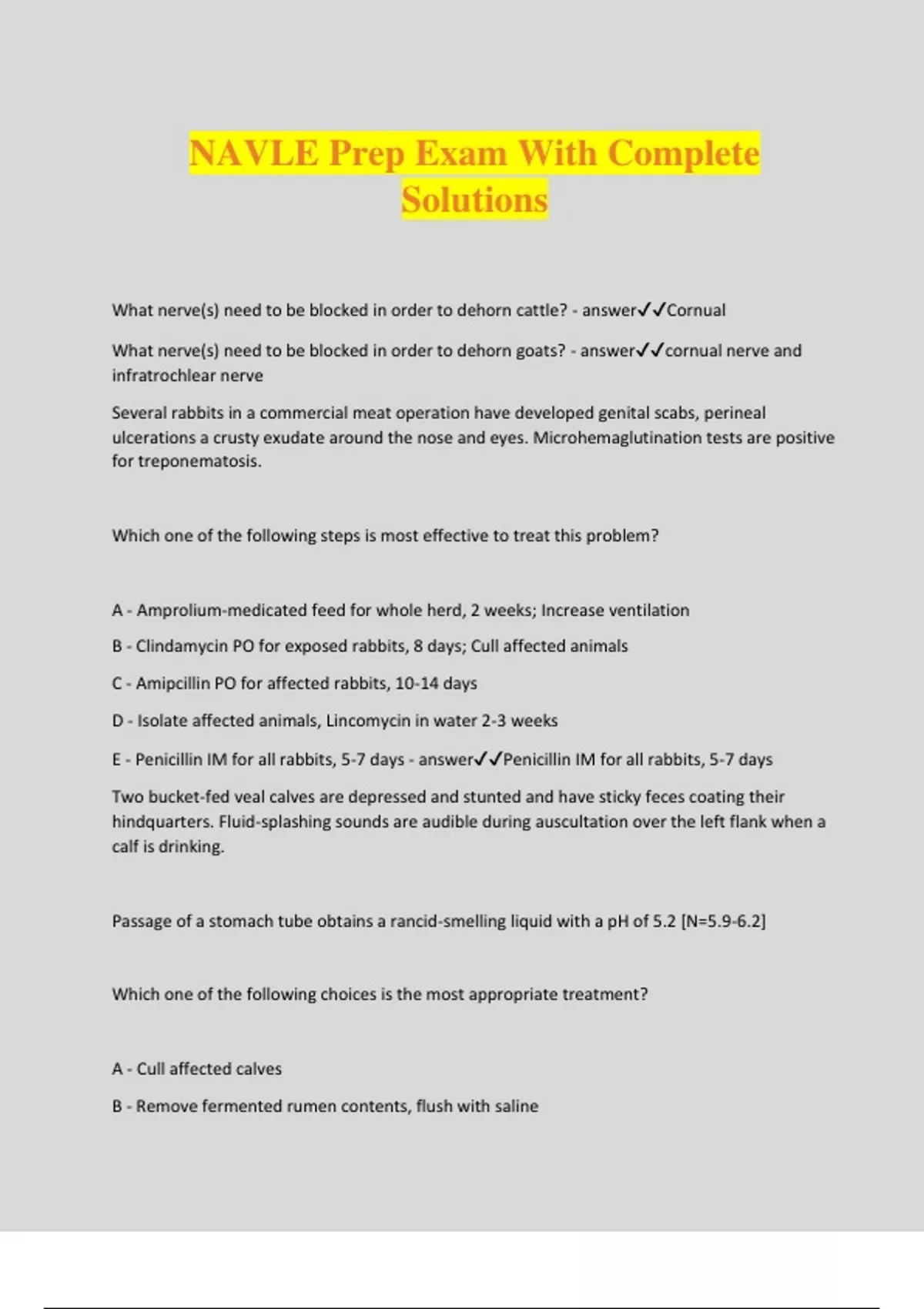 NAVLE Prep Exam With Complete Solutions

What nerve(s) need to be blocked in order to dehorn cattle? - answer✓✓Cornual

What nerve(s) need to be blocked in order to dehorn goats? - answer✓✓cornual nerve and infratrochlear nerve

Several rabbits in a commercial meat operation have developed genital scabs, perineal ulcerations a crusty exudate around the nose and eyes. Microhemaglutination tests are positive for treponematosis.

Which one of the following steps is most effective to treat this problem?

A - Amprolium-medicated feed for whole herd, 2 weeks; Increase ventilation

B - Clindamycin PO for exposed rabbits, 8 days; Cull affected animals

C - Amipcillin PO for affected rabbits, 10-14 days

D - Isolate affected animals, Lincomycin in water 2-3 weeks

E - Penicillin IM for all rabbits, 5-7 days - answer✓✓Penicillin IM for all rabbits, 5-7 days

Two bucket-fed veal calves are depressed and stunted and have sticky feces coating their hindquarters. Fluid-splashing sounds are audible during auscultation over the left flank when a calf is drinking.

Passage of a stomach tube obtains a rancid-smelling liquid with a pH of 5.2 [N=5.9-6.2]

Which one of the following choices is the most appropriate treatment?

A - Cull affected calves

B - Remove fermented rumen contents, flush with saline